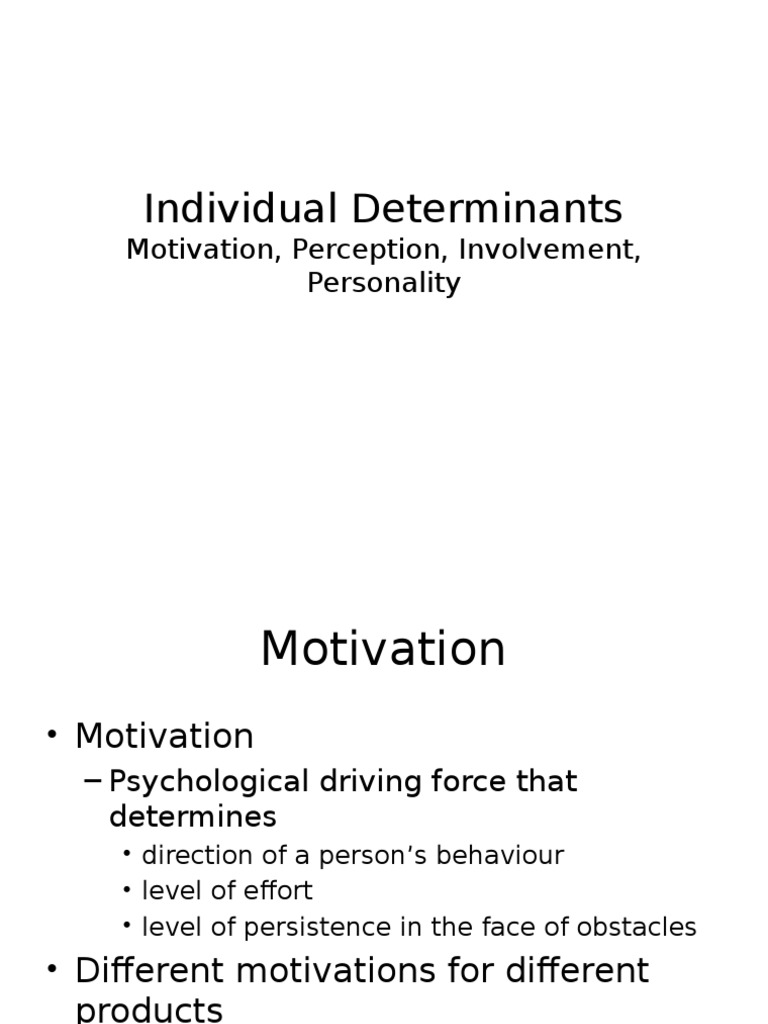 Individual Determinants

Motivation, Perception, Involvement, Personality

Motivation

• Motivation
- Psychological driving force that determines
• direction of a person's behaviour
• level of effort
• level of persistence in the face of obstacles
• Different motivations for different products